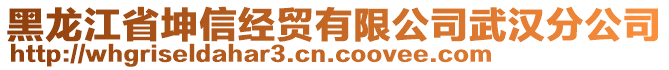 黑龙江省坤信经贸有限公司武汉分公司
http://whgriseldahar3.cn.coovee.com